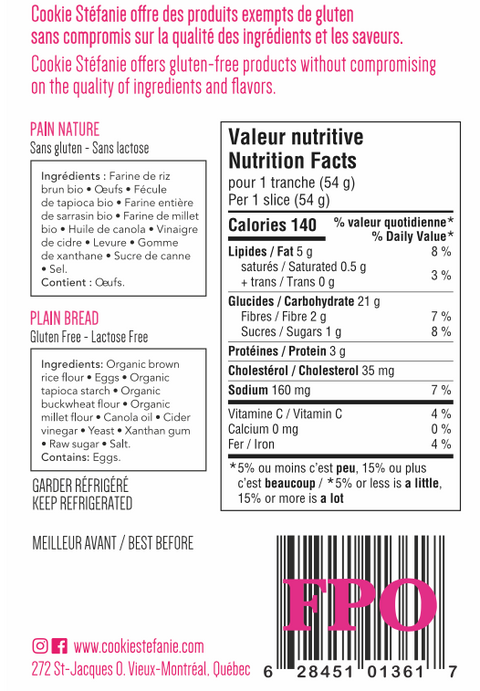 Cookie Stéfanie offre des produits exempts de gluten sans compromis sur la qualité des ingrédients et les saveurs.

Cookie Stéfanie offers gluten-free products without compromising on the quality of ingredients and flavors.

PAIN NATURE
Sans gluten - Sans lactose

Ingrédients : Farine de riz brun bio • Œufs • Fécule de tapioca bio • Farine entière de sarrasin bio • Farine de millet bio • Huile de canola • Vinaigre de cidre • Levure • Gomme de xanthane • Sucre de canne • Sel.
Contient : Œufs.

PLAIN BREAD
Gluten Free - Lactose Free

Ingredients: Organic brown rice flour • Eggs • Organic tapioca starch • Organic buckwheat flour • Organic millet flour • Canola oil • Cider vinegar • Yeast • Xanthan gum • Raw sugar • Salt.
Contains: Eggs.

GARDER RÉFRIGÉRÉ
KEEP REFRIGERATED

MEILLEUR AVANT / BEST BEFORE

Valeur nutritive
Nutrition Facts
pour 1 tranche (54 g)
Per 1 slice (54 g)

Calories 140
% valeur quotidienne*
% Daily Value*

Lipides / Fat 5 g 8 %
saturés / Saturated 0.5 g
+ trans / Trans 0 g 3 %
Glucides / Carbohydrate 21 g
Fibres / Fibre 2 g 7 %
Sucres / Sugars 1 g 8 %
Protéines / Protein 3 g
Cholestérol / Cholesterol 35 mg
Sodium 160 mg 7 %
Vitamine C / Vitamin C 4 %
Calcium 0 mg 0 %
Fer / Iron 4 %

*5% ou moins c'est peu, 15% ou plus c'est beaucoup / *5% or less is a little, 15% or more is a lot

FPO

6 28451 01361 7

www.cookiestefanie.com
272 St-Jacques O. Vieux-Montréal, Québec